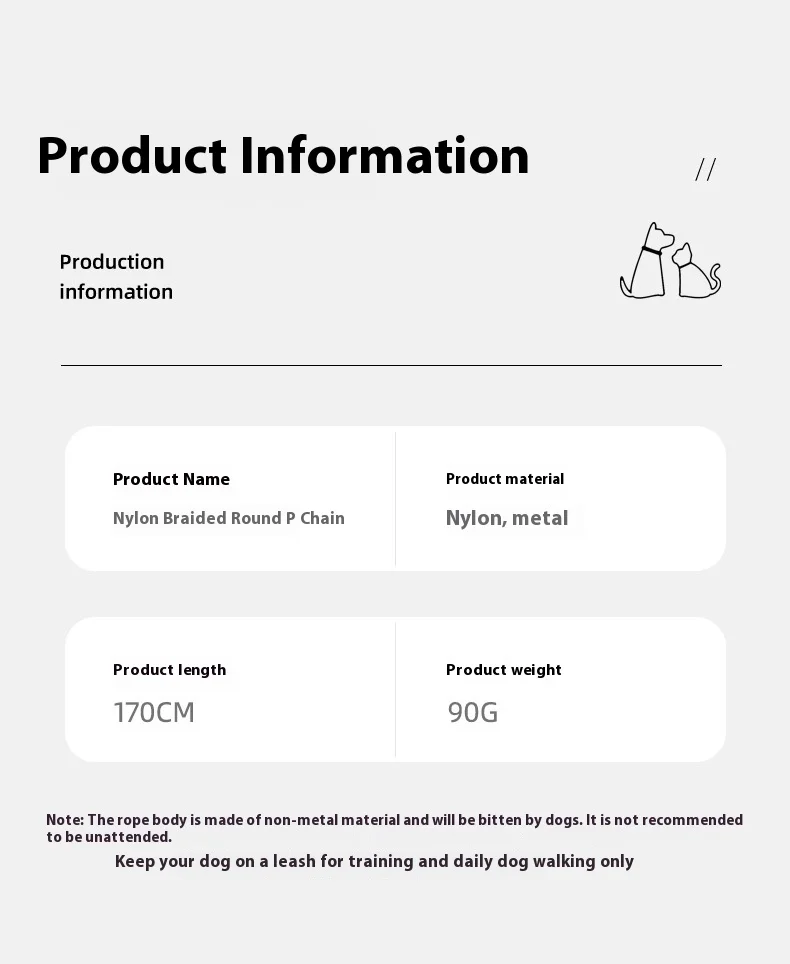 Product Information

//

Production
information

Product Name

Nylon Braided Round P Chain

Product material

Nylon, metal

Product length

170CM

Product weight

90G

Note: The rope body is made of non-metal material and will be bitten by dogs. It is not recommended to be unattended.

Keep your dog on a leash for training and daily dog walking only